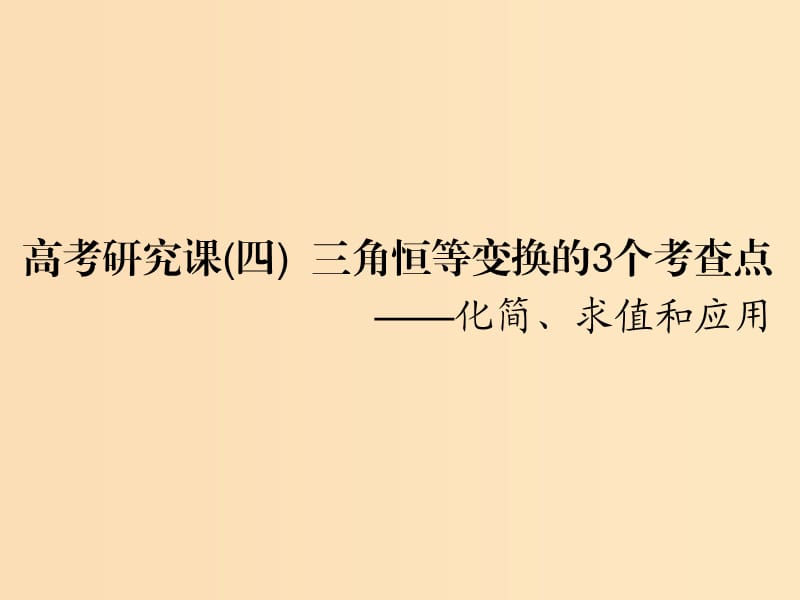 高考研究课(四)  三角恒等变换的3个考查点

——化简、求值和应用